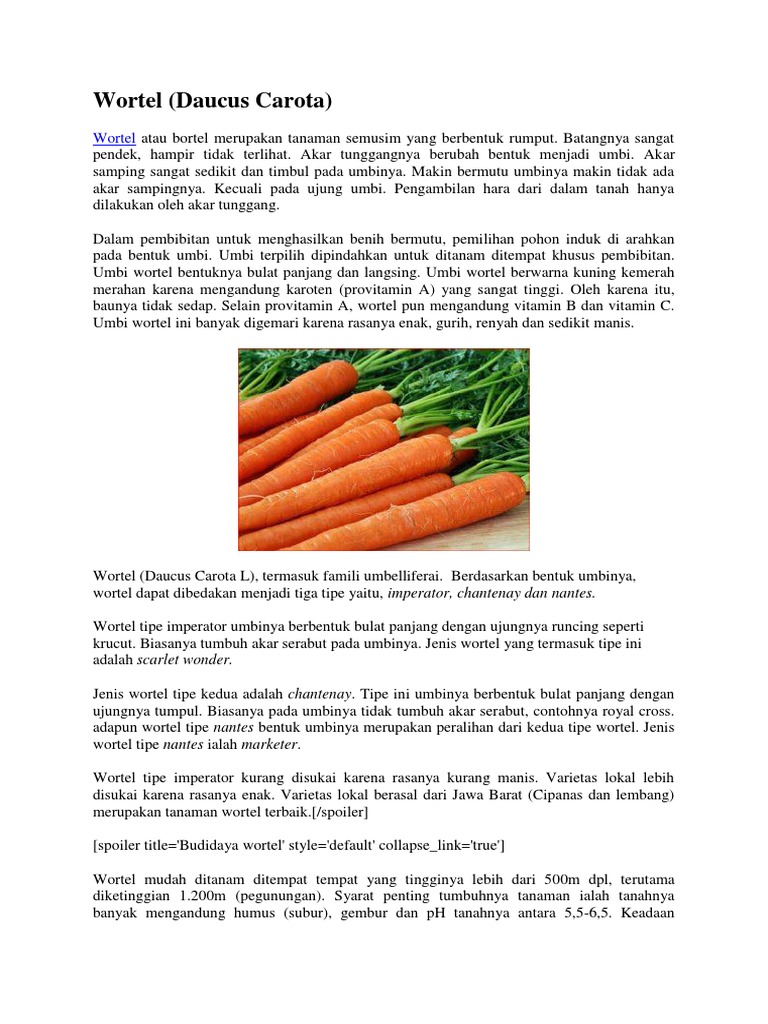 Wortel (Daucus Carota)

Wortel atau bortel merupakan tanaman semusim yang berbentuk rumput. Batangnya sangat pendek, hampir tidak terlihat. Akar tunggangnya berubah bentuk menjadi umbi. Akar samping sangat sedikit dan timbul pada umbinya. Makin bermutu umbinya makin tidak ada akar sampingnya. Kecuali pada ujung umbi. Pengambilan hara dari dalam tanah hanya dilakukan oleh akar tunggang.

Dalam pembibitan untuk menghasilkan benih bermutu, pemilihan pohon induk di arahkan pada bentuk umbi. Umbi terpilih dipindahkan untuk ditanam ditempat khusus pembibitan. Umbi wortel bentuknya bulat panjang dan langsing. Umbi wortel berwarna kuning kemerah merahan karena mengandung karoten (provitamin A) yang sangat tinggi. Oleh karena itu, baunya tidak sedap. Selain provitamin A, wortel pun mengandung vitamin B dan vitamin C. Umbi wortel ini banyak digemari karena rasanya enak, gurih, renyah dan sedikit manis.

Wortel (Daucus Carota L), termasuk famili umbelliferai. Berdasarkan bentuk umbinya, wortel dapat dibedakan menjadi tiga tipe yaitu, imperator, chantenay dan nantes.

Wortel tipe imperator umbinya berbentuk bulat panjang dengan ujungnya runcing seperti krucut. Biasanya tumbuh akar serabut pada umbinya. Jenis wortel yang termasuk tipe ini adalah scarlet wonder.

Jenis wortel tipe kedua adalah chantenay. Tipe ini umbinya berbentuk bulat panjang dengan ujungnya tumpul. Biasanya pada umbinya tidak tumbuh akar serabut, contohnya royal cross. adapun wortel tipe nantes bentuk umbinya merupakan peralihan dari kedua tipe wortel. Jenis wortel tipe nantes ialah marketer.

Wortel tipe imperator kurang disukai karena rasanya kurang manis. Varietas lokal lebih disukai karena rasanya enak. Varietas lokal berasal dari Jawa Barat (Cipanas dan lembang) merupakan tanaman wortel terbaik.[/spoiler]

[spoiler title='Budidaya wortel' style='default' collapse_link='true']

Wortel mudah ditanam ditempat tempat yang tingginya lebih dari 500m dpl, terutama diketinggian 1.200m (pegunungan). Syarat penting tumbuhnya tanaman ialah tanahnya banyak mengandung humus (subur), gembur dan pH tanahnya antara 5,5-6,5. Keadaan